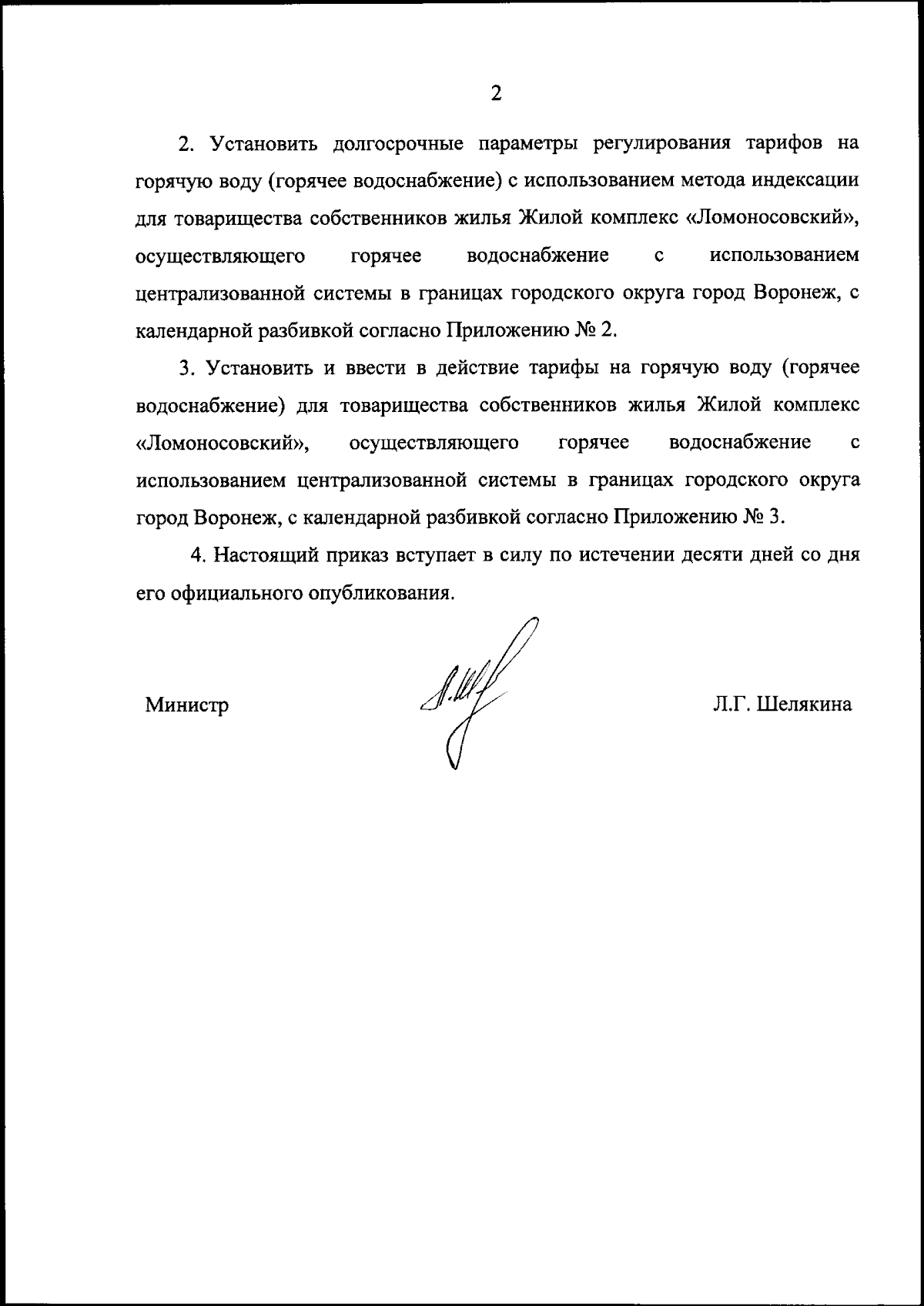 2

2. Установить долгосрочные параметры регулирования тарифов на горячую воду (горячее водоснабжение) с использованием метода индексации для товарищества собственников жилья Жилой комплекс «Ломоносовский», осуществляющего горячее водоснабжение с использованием централизованной системы в границах городского округа город Воронеж, с календарной разбивкой согласно Приложению № 2.

3. Установить и ввести в действие тарифы на горячую воду (горячее водоснабжение) для товарищества собственников жилья Жилой комплекс «Ломоносовский», осуществляющего горячее водоснабжение с использованием централизованной системы в границах городского округа город Воронеж, с календарной разбивкой согласно Приложению № 3.

4. Настоящий приказ вступает в силу по истечении десяти дней со дня его официального опубликования.

Министр

Л.Г. Шелякина